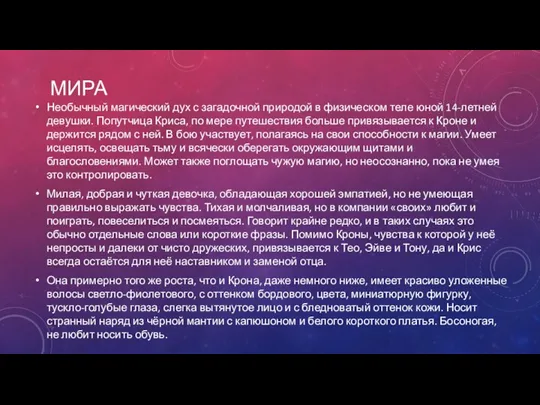 МИРА

• Необычный магический дух с загадочной природой в физическом теле юной 14-летней девушки. Попутчица Криса, по мере путешествия больше привязывается к Кроне и держится рядом с ней. В бою участвует, полагаясь на свои способности к магии. Умеет исцелять, освещать тьму и всячески оберегать окружающим щитами и благословениями. Может также поглощать чужую магию, но неосознанно, пока не умея это контролировать.

• Милая, добрая и чуткая девочка, обладающая хорошей эмпатией, но не умеющая правильно выражать чувства. Тихая и молчаливая, но в компании «своих» любит и поиграть, повеселиться и посмеяться. Говорит крайне редко, и в таких случаях это обычно отдельные слова или короткие фразы. Помимо Кроны, чувства к которой у неё непросты и далеки от чисто дружеских, привязывается к Тео, Эйве и Тону, да и Крис всегда остаётся для неё наставником и заменой отца.

• Она примерно того же роста, что и Крона, даже немного ниже, имеет красиво уложенные волосы светло-фиолетового, с оттенком бордового, цвета, миниатюрную фигурку, тускло-голубые глаза, слегка вытянутое лицо и с бледноватый оттенок кожи. Носит странный наряд из чёрной мантии с капюшоном и белого короткого платья. Босоногая, не любит носить обувь.